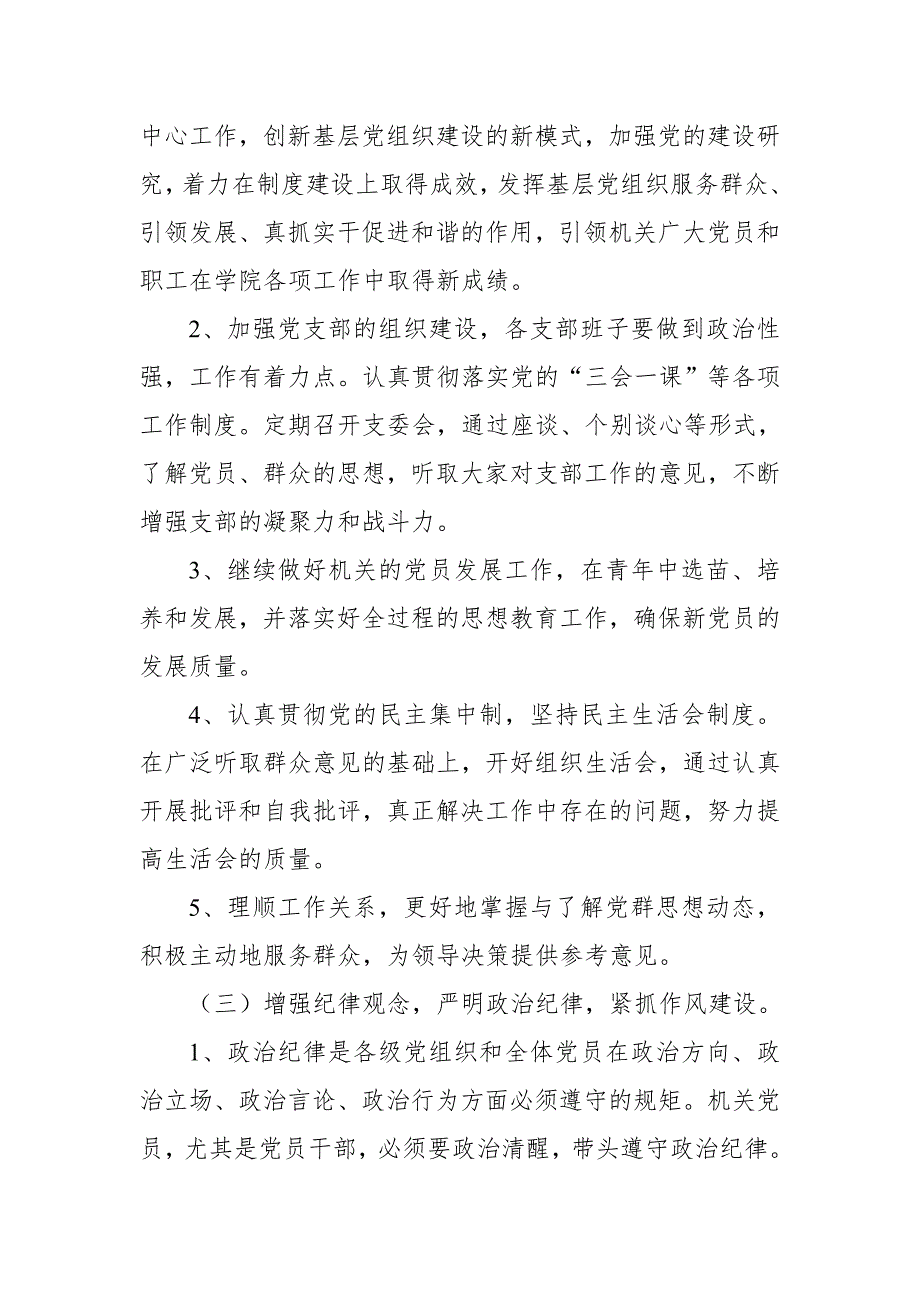 中心工作，创新基层党组织建设的新模式，加强党的建设研究，着力在制度建设上取得成效，发挥基层党组织服务群众、引领发展、真抓实干促进和谐的作用，引领机关广大党员和职工在学院各项工作中取得新成绩。

2、加强党支部的组织建设，各支部班子要做到政治性强，工作有着力点。认真贯彻落实党的“三会一课”等各项工作制度。定期召开支委会，通过座谈、个别谈心等形式，了解党员、群众的思想，听取大家对支部工作的意见，不断增强支部的凝聚力和战斗力。

3、继续做好机关的党员发展工作，在青年中选苗、培养和发展，并落实好全过程的思想教育工作，确保新党员的发展质量。

4、认真贯彻党的民主集中制，坚持民主生活会制度。在广泛听取群众意见的基础上，开好组织生活会，通过认真开展批评和自我批评，真正解决工作中存在的问题，努力提高生活会的质量。

5、理顺工作关系，更好地掌握与了解党群思想动态，积极主动地服务群众，为领导决策提供参考意见。

（三）增强纪律观念，严明政治纪律，紧抓作风建设。

1、政治纪律是各级党组织和全体党员在政治方向、政治立场、政治言论、政治行为方面必须遵守的规矩。机关党员，尤其是党员干部，必须要政治清醒，带头遵守政治纪律。